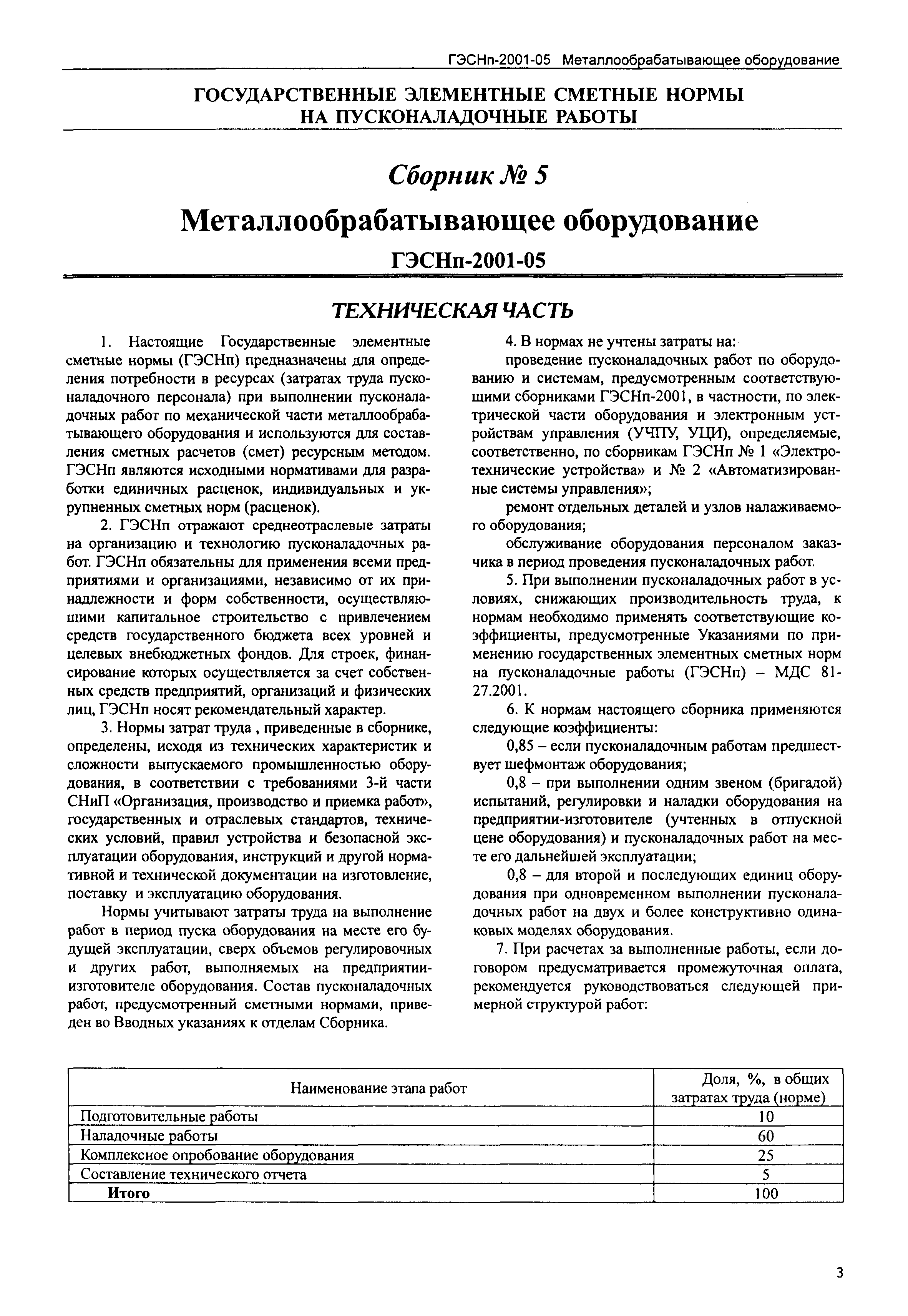 ГЭСНп-2001-05 Металлообрабатывающее оборудование

ГОСУДАРСТВЕННЫЕ ЭЛЕМЕНТНЫЕ СМЕТНЫЕ НОРМЫ НА ПУСКОНАЛАДОЧНЫЕ РАБОТЫ

Сборник № 5

Металлообрабатывающее оборудование

ГЭСНп-2001-05

ТЕХНИЧЕСКАЯ ЧАСТЬ

1. Настоящие Государственные элементные сметные нормы (ГЭСНп) предназначены для определения потребности в ресурсах (затратах труда пусконаладочного персонала) при выполнении пусконаладочных работ по механической части металлообрабатывающего оборудования и используются для составления сметных расчетов (смет) ресурсным методом. ГЭСНп являются исходными нормативами для разработки единичных расценок, индивидуальных и укрупненных сметных норм (расценок).

2. ГЭСНп отражают среднеотраслевые затраты на организацию и технологию пусконаладочных работ. ГЭСНп обязательны для применения всеми предприятиями и организациями, независимо от их принадлежности и форм собственности, осуществляющими капитальное строительство с привлечением средств государственного бюджета всех уровней и целевых внебюджетных фондов. Для строек, финансирование которых осуществляется за счет собственных средств предприятий, организаций и физических лиц, ГЭСНп носят рекомендательный характер.

3. Нормы затрат труда , приведенные в сборнике, определены, исходя из технических характеристик и сложности выпускаемого промышленностью оборудования, в соответствии с требованиями 3-й части СНиП «Организация, производство и приемка работ», государственных и отраслевых стандартов, технических условий, правил устройства и безопасной эксплуатации оборудования, инструкций и другой нормативной и технической документации на изготовление, поставку и эксплуатацию оборудования.

Нормы учитывают затраты труда на выполнение работ в период пуска оборудования на месте его будущей эксплуатации, сверх объемов регулировочных и других работ, выполняемых на предприятии-изготовителе оборудования. Состав пусконаладочных работ, предусмотренный сметными нормами, приведен во Вводных указаниях к отделам Сборника.

4. В нормах не учтены затраты на:

проведение пусконаладочных работ по оборудованию и системам, предусмотренным соответствующими сборниками ГЭСНп-2001, в частности, по электрической части оборудования и электронным устройствам управления (УЧПУ, УЦИ), определяемые, соответственно, по сборникам ГЭСНп № 1 «Электротехнические устройства» и № 2 «Автоматизированные системы управления»;

ремонт отдельных деталей и узлов налаживаемого оборудования;

обслуживание оборудования персоналом заказчика в период проведения пусконаладочных работ.

5. При выполнении пусконаладочных работ в условиях, снижающих производительность труда, к нормам необходимо применять соответствующие коэффициенты, предусмотренные Указаниями по применению государственных элементных сметных норм на пусконаладочные работы (ГЭСНп) – МДС 81-27.2001.

6. К нормам настоящего сборника применяются следующие коэффициенты:

0,85 – если пусконаладочным работам предшествует шефмонтаж оборудования;

0,8 – при выполнении одним звеном (бригадой) испытаний, регулировки и наладки оборудования на предприятии-изготовителе (учтенных в отпускной цене оборудования) и пусконаладочных работ на месте его дальнейшей эксплуатации;

0,8 – для второй и последующих единиц оборудования при одновременном выполнении пусконаладочных работ на двух и более конструктивно одинаковых моделях оборудования.

7. При расчетах за выполненные работы, если договором предусматривается промежуточная оплата, рекомендуется руководствоваться следующей примерной структурой работ:

| Наименование этапа работ | Доля, %, в общих затратах труда (норме) |
|---|---|
| Подготовительные работы | 10 |
| Наладочные работы | 60 |
| Комплексное опробование оборудования | 25 |
| Составление технического отчета | 5 |
| Итого | 100 |

3